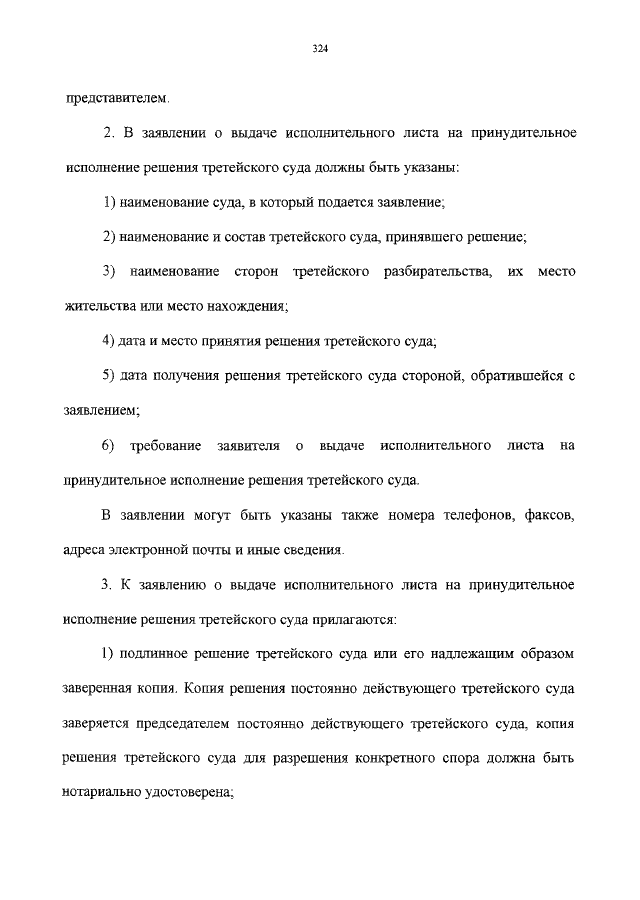 324

представителем.

2. В заявлении о выдаче исполнительного листа на принудительное исполнение решения третейского суда должны быть указаны:

1) наименование суда, в который подается заявление;

2) наименование и состав третейского суда, принявшего решение;

3) наименование сторон третейского разбирательства, их место жительства или место нахождения;

4) дата и место принятия решения третейского суда;

5) дата получения решения третейского суда стороной, обратившейся с заявлением;

6) требование заявителя о выдаче исполнительного листа на принудительное исполнение решения третейского суда.

В заявлении могут быть указаны также номера телефонов, факсов, адреса электронной почты и иные сведения.

3. К заявлению о выдаче исполнительного листа на принудительное исполнение решения третейского суда прилагаются:

1) подлинное решение третейского суда или его надлежащим образом заверенная копия. Копия решения постоянно действующего третейского суда заверяется председателем постоянно действующего третейского суда, копия решения третейского суда для разрешения конкретного спора должна быть нотариально удостоверена;